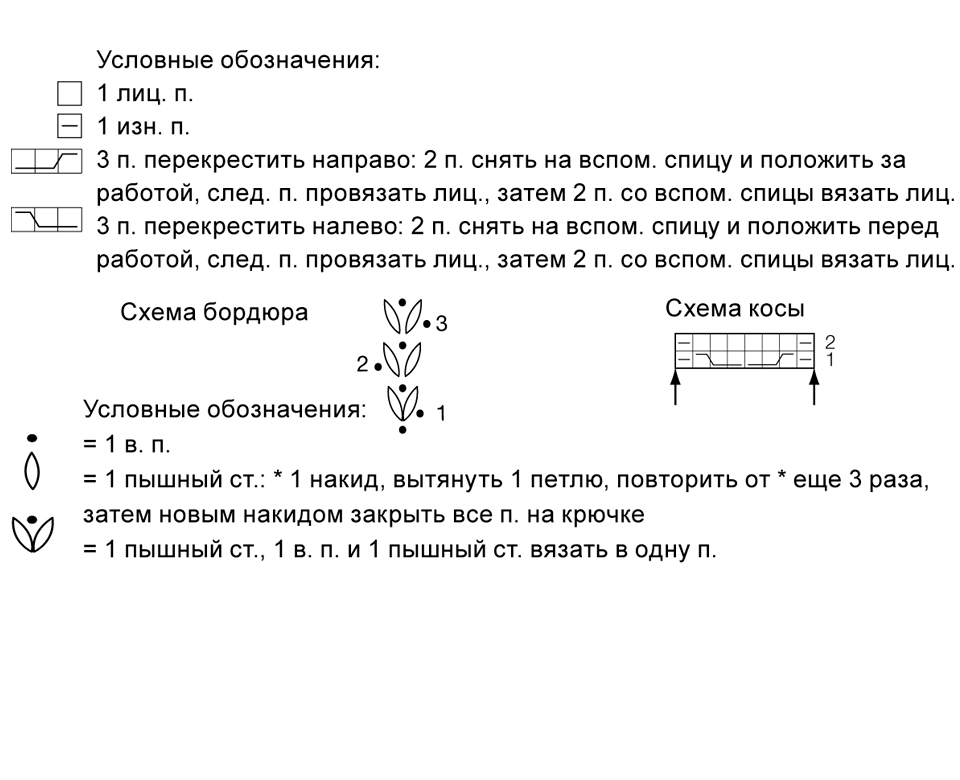 Условные обозначения:
1 лиц. п.
1 изн. п.
3 п. перекрестить направо: 2 п. снять на вспом. спицу и положить за работой, след. п. провязать лиц., затем 2 п. со вспом. спицы вязать лиц.
3 п. перекрестить налево: 2 п. снять на вспом. спицу и положить перед работой, след. п. провязать лиц., затем 2 п. со вспом. спицы вязать лиц.

Схема бордюра

3
2
1

Схема косы

2
1

Условные обозначения:
= 1 в. п.
= 1 пышный ст.: * 1 накид, вытянуть 1 петлю, повторить от * еще 3 раза, затем новым накидом закрыть все п. на крючке
= 1 пышный ст., 1 в. п. и 1 пышный ст. вязать в одну п.